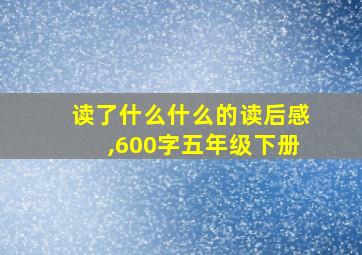 读了什么什么的读后感,600字五年级下册